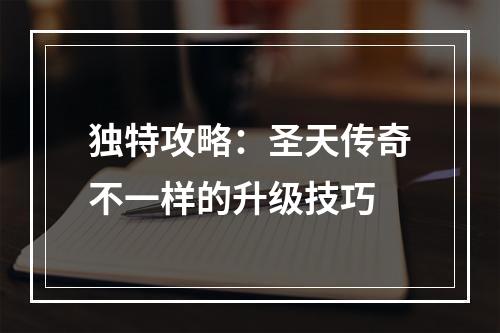 独特攻略：圣天传奇不一样的升级技巧